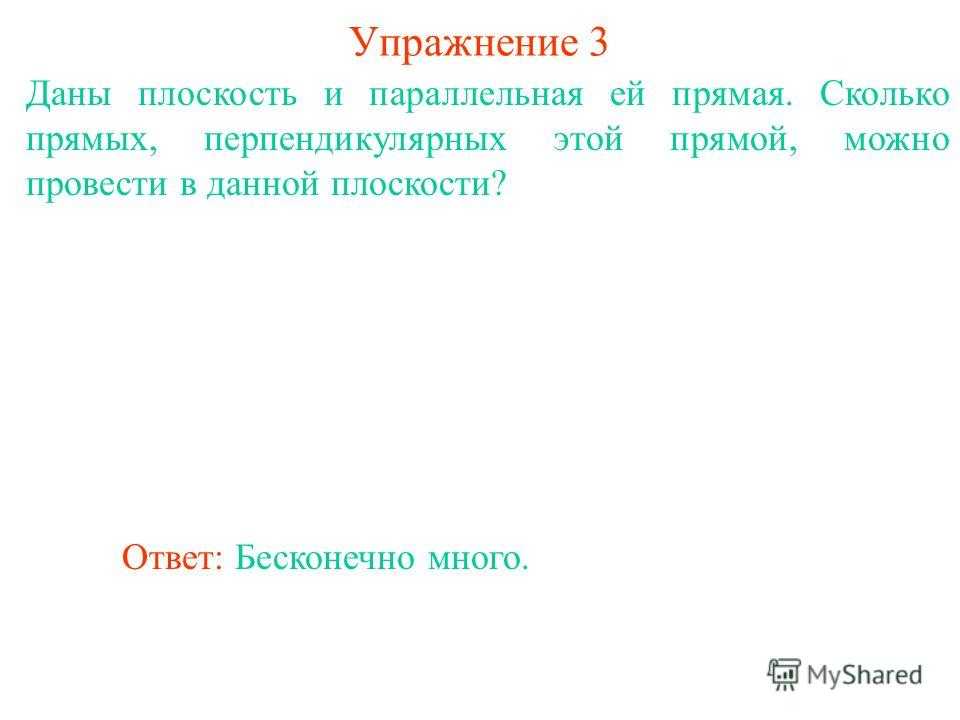 Упражнение 3

Даны плоскость и параллельная ей прямая. Сколько прямых, перпендикулярных этой прямой, можно провести в данной плоскости?

Ответ: Бесконечно много.

MyShared